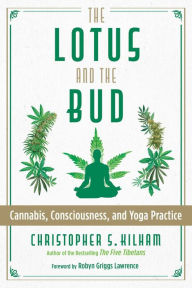 THE
LOTUS
AND THE
BUD

Cannabis, Consciousness, and Yoga Practice

CHRISTOPHER S. KILHAM
Author of the Bestselling The Five Tibetans

Foreword by Robyn Griggs Lawrence